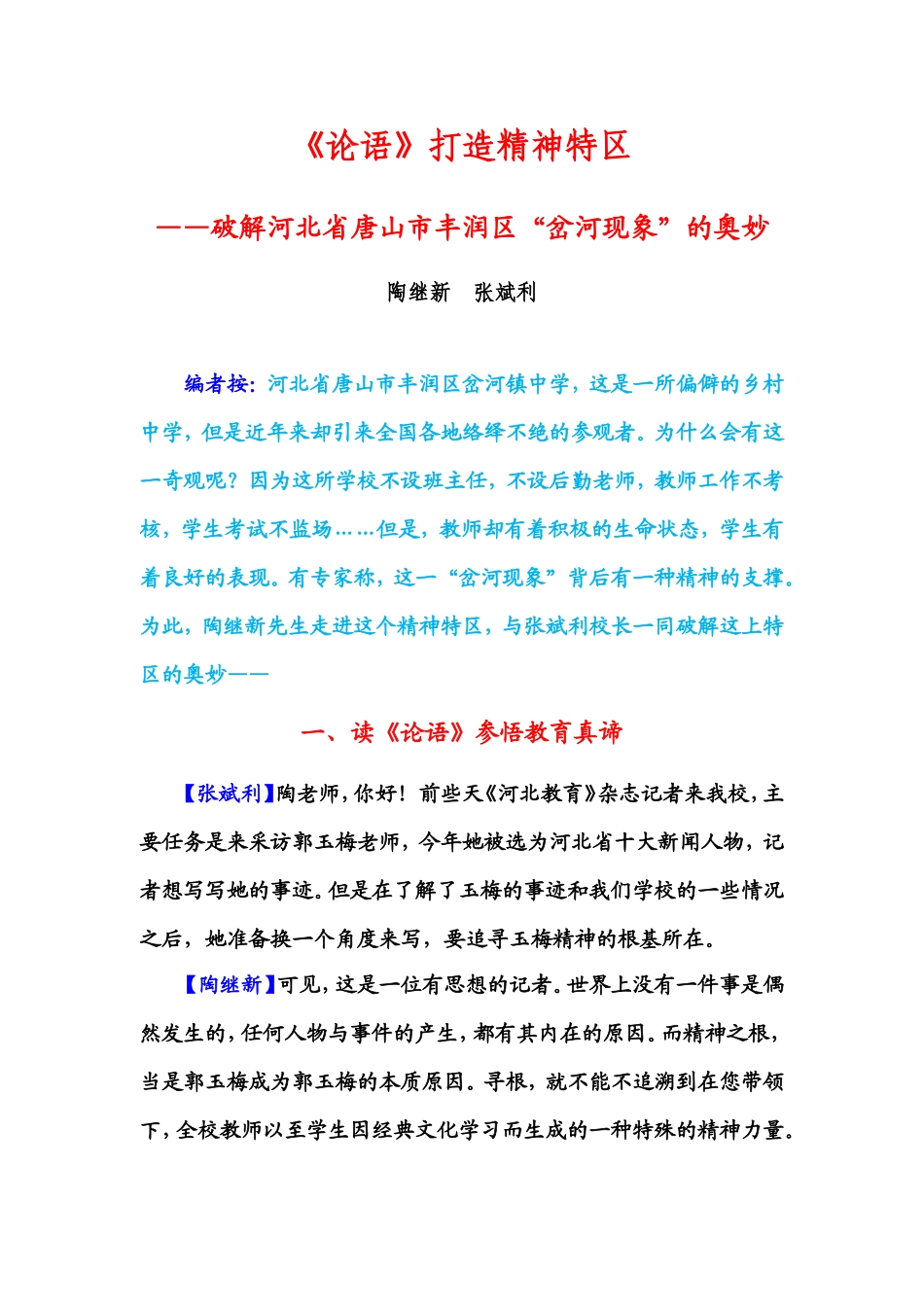 《论语》打造精神特区

——破解河北省唐山市丰润区“岔河现象”的奥妙

陶继新　张斌利

编者按：河北省唐山市丰润区岔河镇中学，这是一所偏僻的乡村中学，但是近年来却引来全国各地络绎不绝的参观者。为什么会有这一奇观呢？因为这所学校不设班主任，不设后勤老师，教师工作不考核，学生考试不监场……但是，教师却有着积极的生命状态，学生有着良好的表现。有专家称，这一“岔河现象”背后有一种精神的支撑。为此，陶继新先生走进这个精神特区，与张斌利校长一同破解这上特区的奥妙——

一、读《论语》参悟教育真谛

【张斌利】陶老师，你好！前些天《河北教育》杂志记者来我校，主要任务是来采访郭玉梅老师，今年她被选为河北省十大新闻人物，记者想写写她的事迹。但是在了解了玉梅的事迹和我们学校的一些情况之后，她准备换一个角度来写，要追寻玉梅精神的根基所在。

【陶继新】可见，这是一位有思想的记者。世界上没有一件事是偶然发生的，任何人物与事件的产生，都有其内在的原因。而精神之根，当是郭玉梅成为郭玉梅的本质原因。寻根，就不能不追溯到在您带领下，全校教师以至学生因经典文化学习而生成的一种特殊的精神力量。